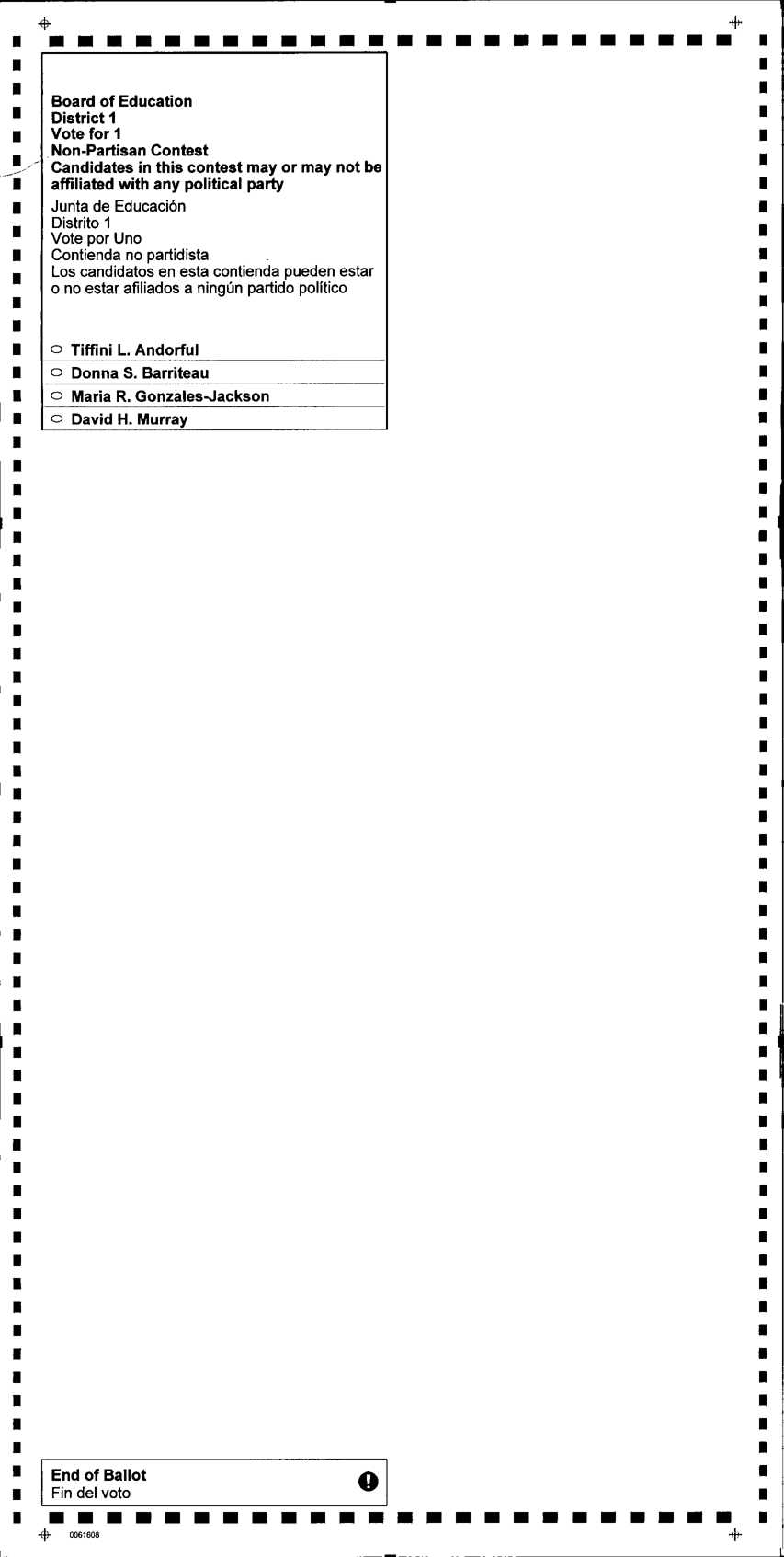 Board of Education
District 1
Vote for 1
Non-Partisan Contest
Candidates in this contest may or may not be affiliated with any political party

Junta de Educación
Distrito 1
Vote por Uno
Contienda no partidista
Los candidatos en esta contienda pueden estar o no estar afiliados a ningún partido político

Tiffini L. Andorful
Donna S. Barriteau
Maria R. Gonzales-Jackson
David H. Murray

End of Ballot
Fin del voto

0061608